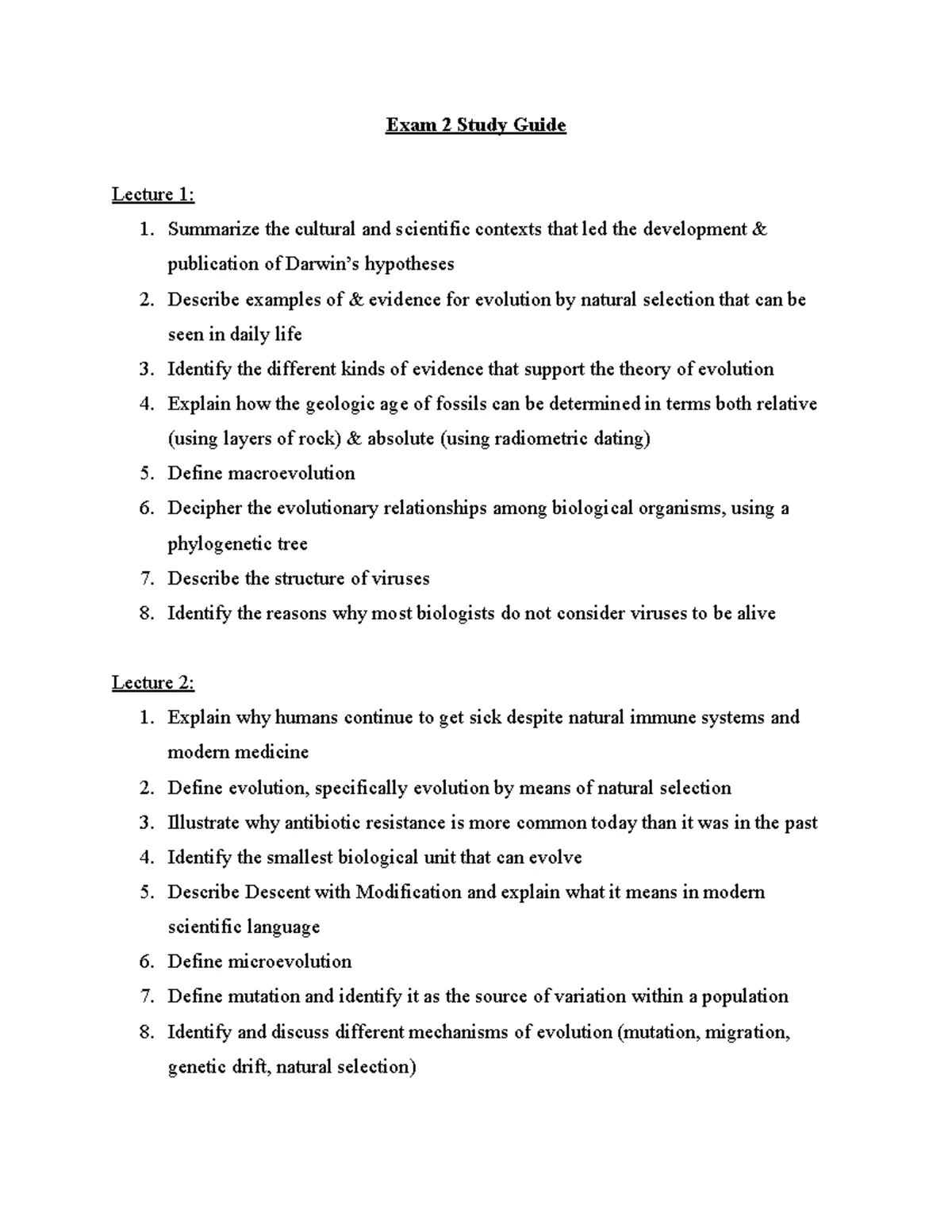 Exam 2 Study Guide

Lecture 1:
1. Summarize the cultural and scientific contexts that led the development & publication of Darwin's hypotheses
2. Describe examples of & evidence for evolution by natural selection that can be seen in daily life
3. Identify the different kinds of evidence that support the theory of evolution
4. Explain how the geologic age of fossils can be determined in terms both relative (using layers of rock) & absolute (using radiometric dating)
5. Define macroevolution
6. Decipher the evolutionary relationships among biological organisms, using a phylogenetic tree
7. Describe the structure of viruses
8. Identify the reasons why most biologists do not consider viruses to be alive

Lecture 2:
1. Explain why humans continue to get sick despite natural immune systems and modern medicine
2. Define evolution, specifically evolution by means of natural selection
3. Illustrate why antibiotic resistance is more common today than it was in the past
4. Identify the smallest biological unit that can evolve
5. Describe Descent with Modification and explain what it means in modern scientific language
6. Define microevolution
7. Define mutation and identify it as the source of variation within a population
8. Identify and discuss different mechanisms of evolution (mutation, migration, genetic drift, natural selection)